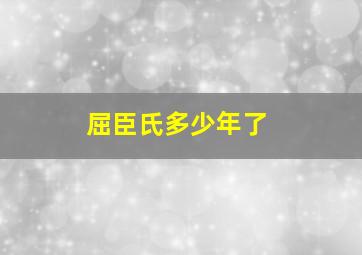 屈臣氏多少年了